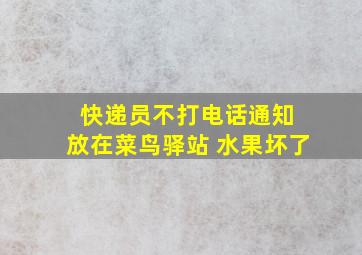 快递员不打电话通知
放在菜鸟驿站 水果坏了